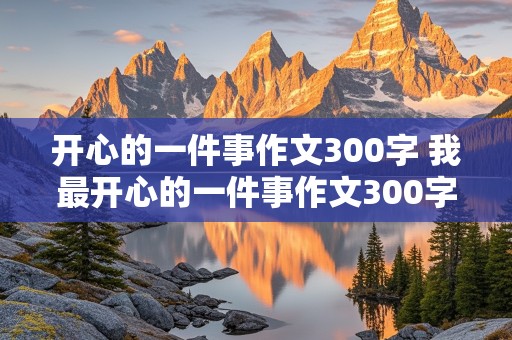 开心的一件事作文300字 我最开心的一件事作文300字